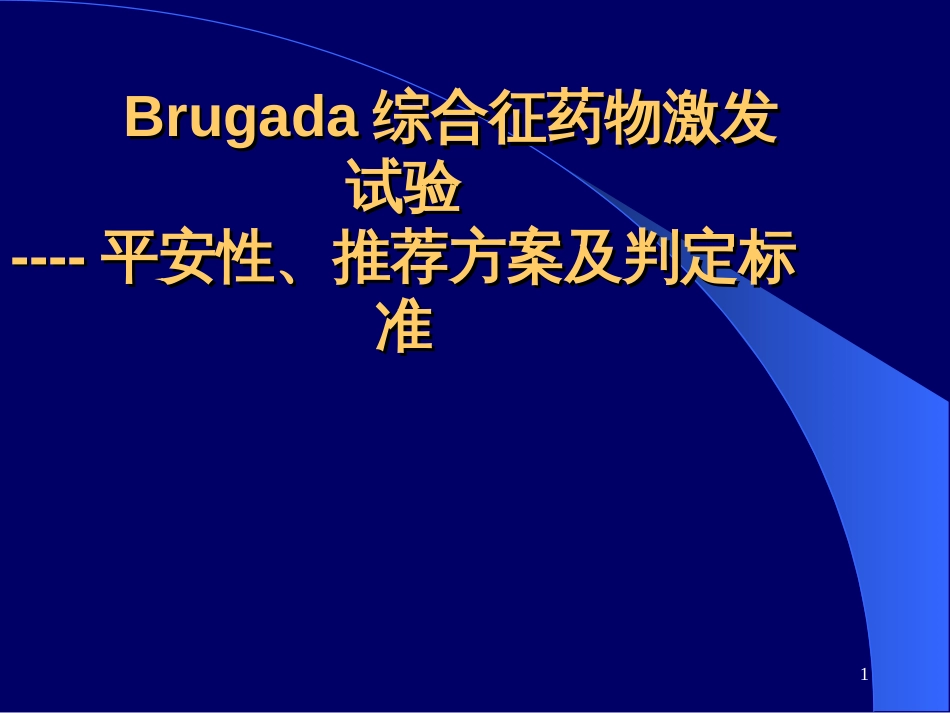 Brugada 综合征药物激发试验
---- 平安性、推荐方案及判定标准

1